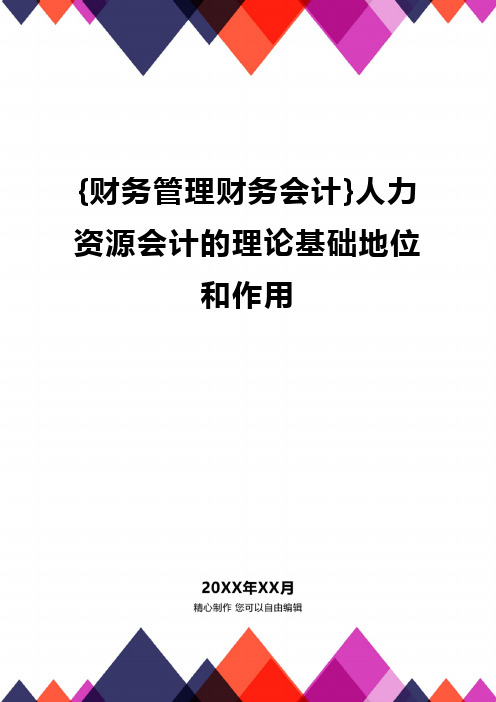 {财务管理财务会计}人力资源会计的理论基础地位和作用

20XX年XX月

精心制作 您可以自由编辑